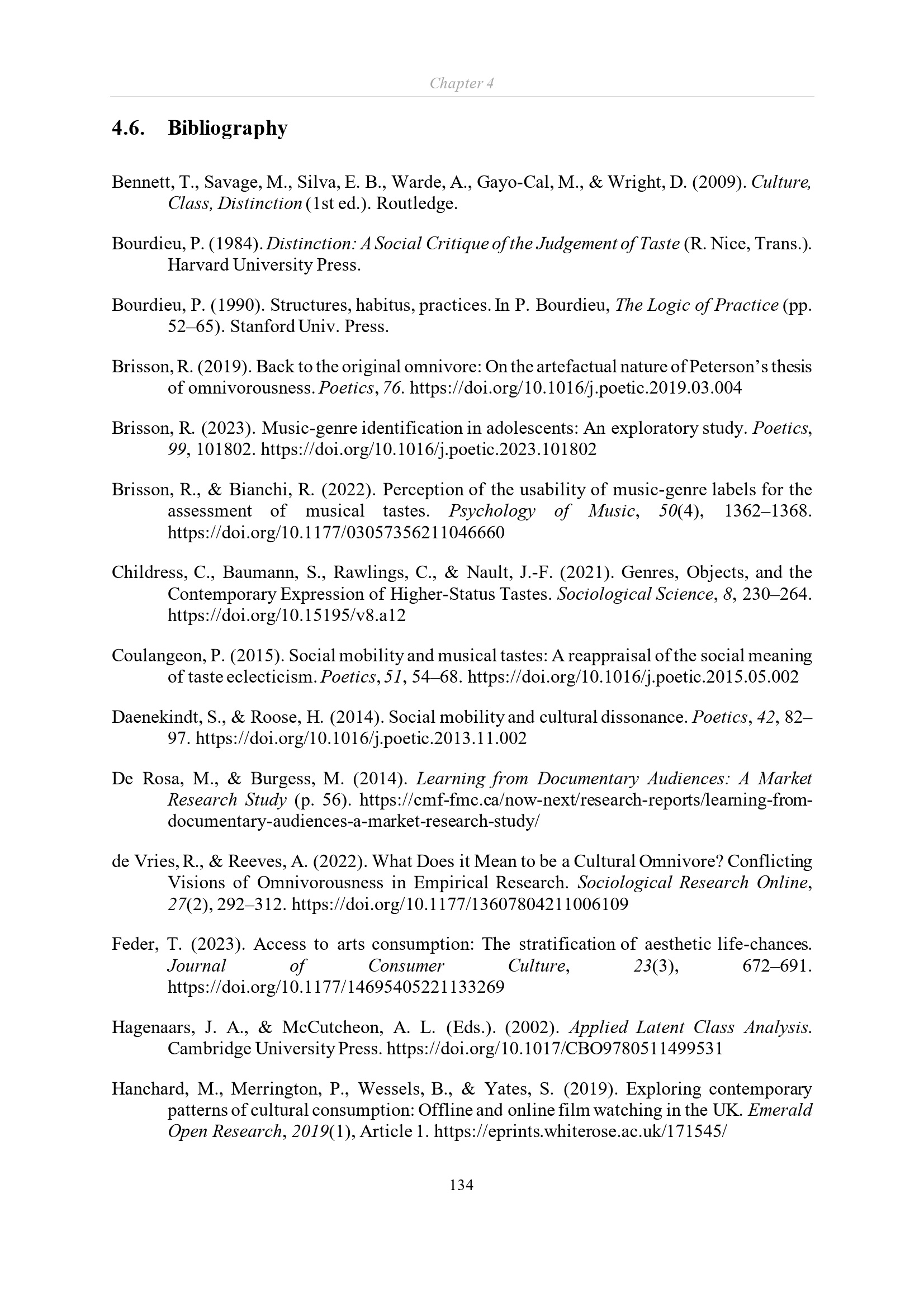 Chapter 4

4.6. Bibliography

Bennett, T., Savage, M., Silva, E. B., Warde, A., Gayo-Cal, M., & Wright, D. (2009). Culture, Class, Distinction (1st ed.). Routledge.

Bourdieu, P. (1984). Distinction: A Social Critique of the Judgement of Taste (R. Nice, Trans.). Harvard University Press.

Bourdieu, P. (1990). Structures, habitus, practices. In P. Bourdieu, The Logic of Practice (pp. 52–65). Stanford Univ. Press.

Brisson, R. (2019). Back to the original omnivore: On the artefactual nature of Peterson's thesis of omnivorousness. Poetics, 76. https://doi.org/10.1016/j.poetic.2019.03.004

Brisson, R. (2023). Music-genre identification in adolescents: An exploratory study. Poetics, 99, 101802. https://doi.org/10.1016/j.poetic.2023.101802

Brisson, R., & Bianchi, R. (2022). Perception of the usability of music-genre labels for the assessment of musical tastes. Psychology of Music, 50(4), 1362–1368. https://doi.org/10.1177/03057356211046660

Childress, C., Baumann, S., Rawlings, C., & Nault, J.-F. (2021). Genres, Objects, and the Contemporary Expression of Higher-Status Tastes. Sociological Science, 8, 230–264. https://doi.org/10.15195/v8.a12

Coulangeon, P. (2015). Social mobility and musical tastes: A reappraisal of the social meaning of taste eclecticism. Poetics, 51, 54–68. https://doi.org/10.1016/j.poetic.2015.05.002

Daenekindt, S., & Roose, H. (2014). Social mobility and cultural dissonance. Poetics, 42, 82–97. https://doi.org/10.1016/j.poetic.2013.11.002

De Rosa, M., & Burgess, M. (2014). Learning from Documentary Audiences: A Market Research Study (p. 56). https://cmf-fmc.ca/now-next/research-reports/learning-from-documentary-audiences-a-market-research-study/

de Vries, R., & Reeves, A. (2022). What Does it Mean to be a Cultural Omnivore? Conflicting Visions of Omnivorousness in Empirical Research. Sociological Research Online, 27(2), 292–312. https://doi.org/10.1177/13607804211006109

Feder, T. (2023). Access to arts consumption: The stratification of aesthetic life-chances. Journal of Consumer Culture, 23(3), 672–691. https://doi.org/10.1177/14695405221133269

Hagenaars, J. A., & McCutcheon, A. L. (Eds.). (2002). Applied Latent Class Analysis. Cambridge University Press. https://doi.org/10.1017/CBO9780511499531

Hanchard, M., Merrington, P., Wessels, B., & Yates, S. (2019). Exploring contemporary patterns of cultural consumption: Offline and online film watching in the UK. Emerald Open Research, 2019(1), Article 1. https://eprints.whiterose.ac.uk/171545/

134